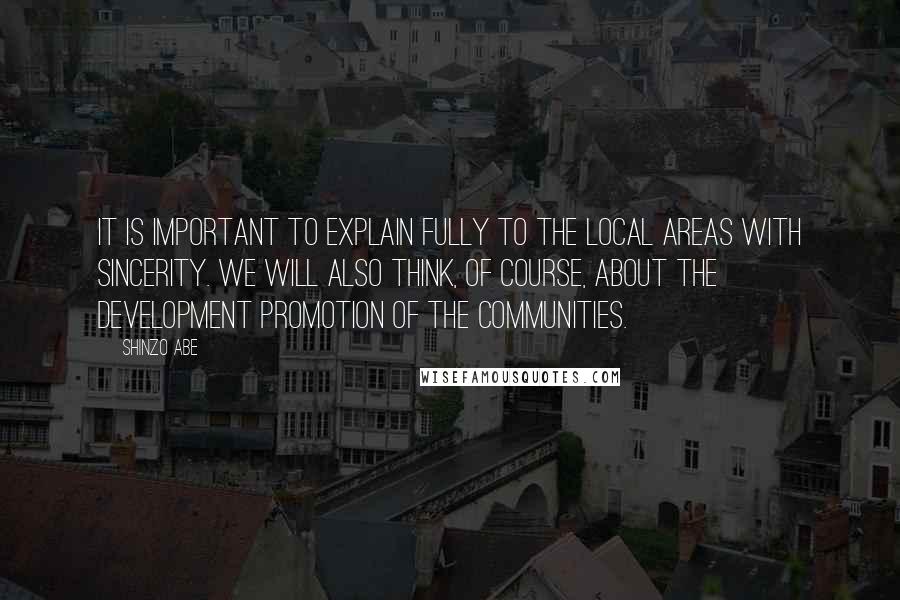 IT IS IMPORTANT TO EXPLAIN FULLY TO THE LOCAL AREAS WITH SINCERITY. WE WILL ALSO THINK, OF COURSE, ABOUT THE DEVELOPMENT PROMOTION OF THE COMMUNITIES.

SHINZO ABE

WISEFAMOUSQUOTES.COM